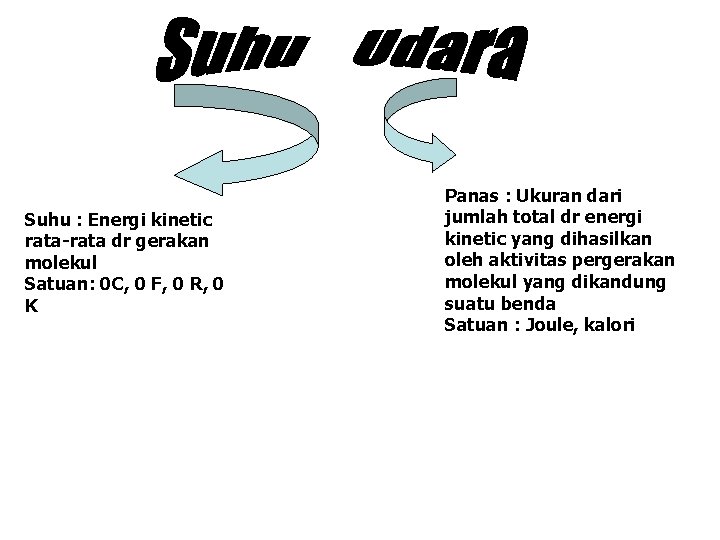 Suhu udara

Suhu : Energi kinetic rata-rata dr gerakan molekul
Satuan: 0C, 0 F, 0 R, 0 K

Panas : Ukuran dari jumlah total dr energi kinetic yang dihasilkan oleh aktivitas pergerakan molekul yang dikandung suatu benda
Satuan : Joule, kalori